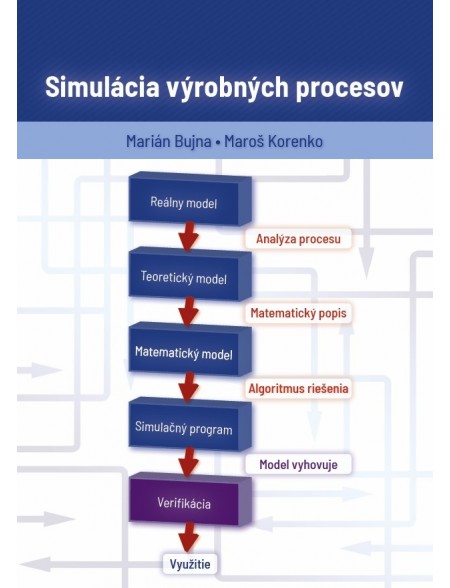 Simulácia výrobných procesov

Marián Bujna • Maroš Korenko

Reálny model

Analýza procesu

Teoretický model

Matematický popis

Matematický model

Algoritmus riešenia

Simulačný program

Model vyhovuje

Verifikácia

Využitie